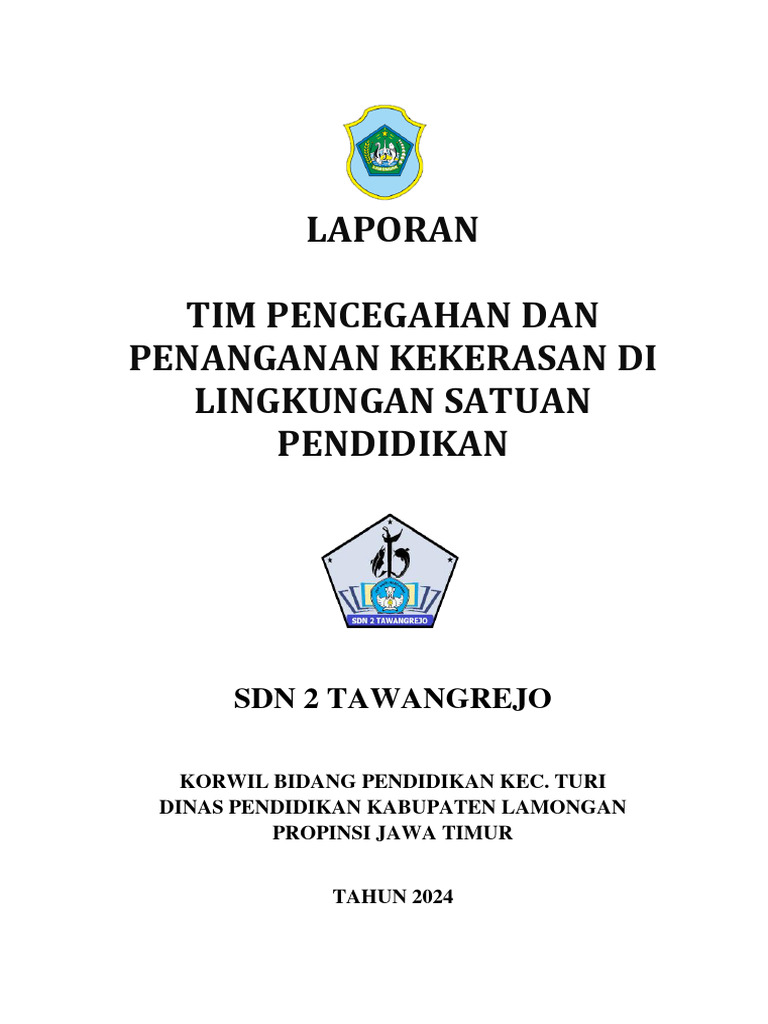 LAPORAN

TIM PENCEGAHAN DAN PENANGANAN KEKERASAN DI LINGKUNGAN SATUAN PENDIDIKAN

SDN 2 TAWANGREJO

SDN 2 TAWANGREJO

KORWIL BIDANG PENDIDIKAN KEC. TURI
DINAS PENDIDIKAN KABUPATEN LAMONGAN
PROPINSI JAWA TIMUR

TAHUN 2024